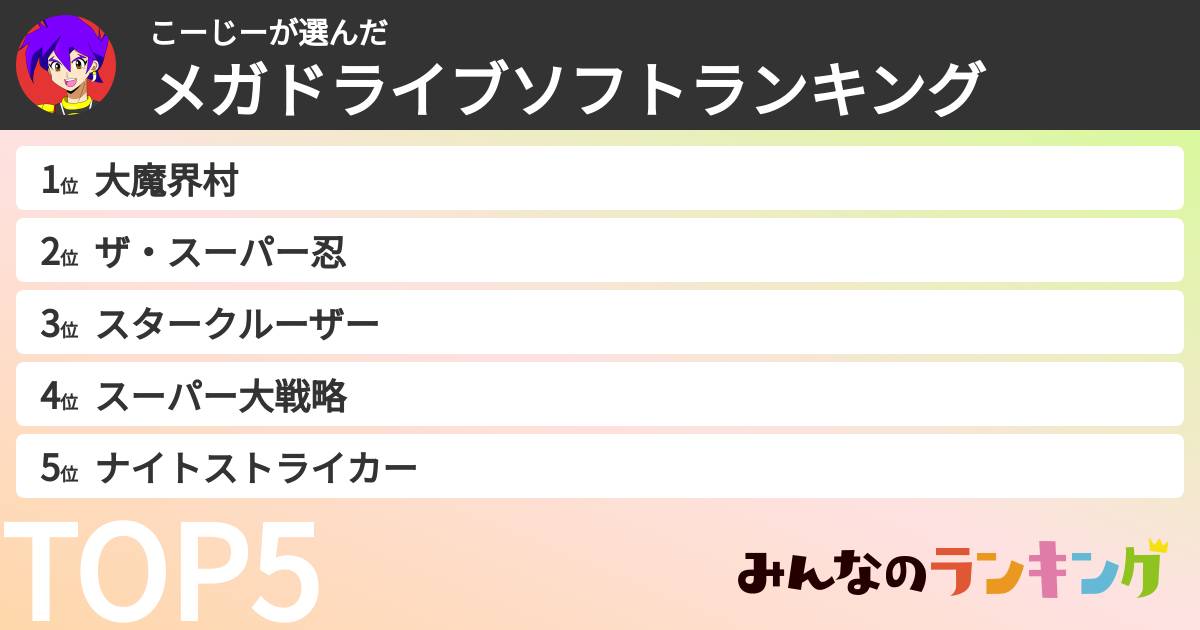 こーじーが選んだ
メガドライブソフトランキング

1位 大魔界村

2位 ザ・スーパー忍

3位 スタークルーザー

4位 スーパー大戦略

5位 ナイトストライカー

TOP5

みんなのランキング